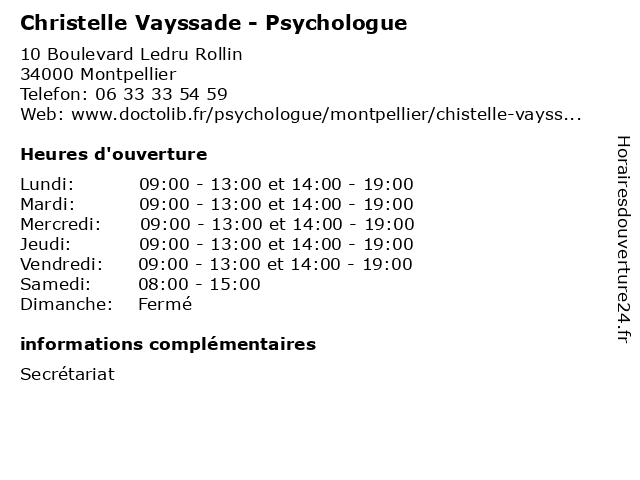 Christelle Vayssade - Psychologue

10 Boulevard Ledru Rollin
34000 Montpellier
Telefon: 06 33 33 54 59
Web: www.doctolib.fr/psychologue/montpellier/chistelle-vayss...

Heures d'ouverture

| Lundi: | 09:00 - 13:00 et 14:00 - 19:00 |
|---|---|
| Mardi: | 09:00 - 13:00 et 14:00 - 19:00 |
| Mercredi: | 09:00 - 13:00 et 14:00 - 19:00 |
| Jeudi: | 09:00 - 13:00 et 14:00 - 19:00 |
| Vendredi: | 09:00 - 13:00 et 14:00 - 19:00 |
| Samedi: | 08:00 - 15:00 |
| Dimanche: | Fermé |

informations complémentaires

Secrétariat

Horairesdouverture24.fr